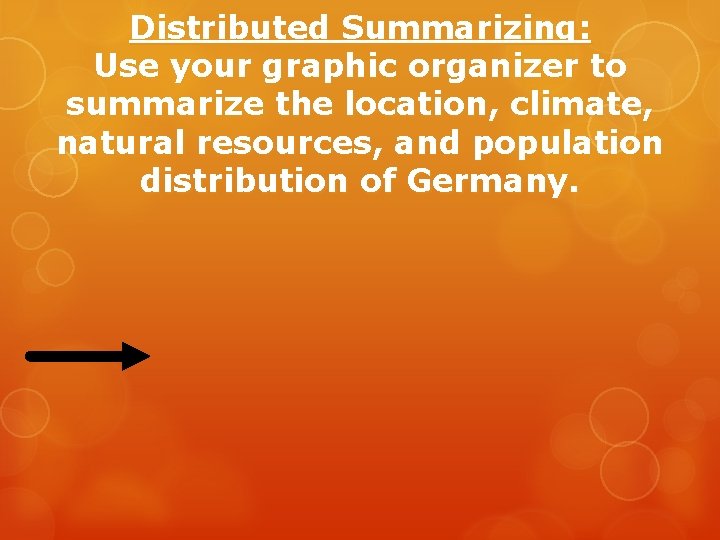 Distributed Summarizing:
Use your graphic organizer to summarize the location, climate, natural resources, and population distribution of Germany.